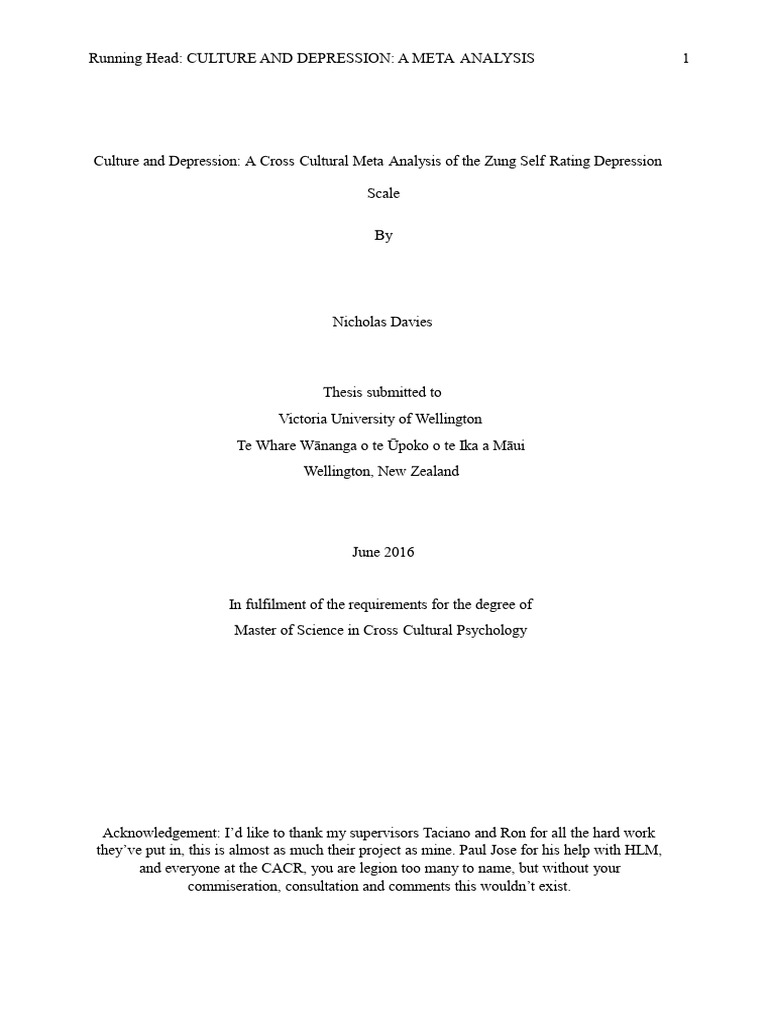 Running Head: CULTURE AND DEPRESSION: A META ANALYSIS 1

Culture and Depression: A Cross Cultural Meta Analysis of the Zung Self Rating Depression Scale

By

Nicholas Davies

Thesis submitted to
Victoria University of Wellington
Te Whare Wānanga o te Ūpoko o te Ika a Māui
Wellington, New Zealand

June 2016

In fulfilment of the requirements for the degree of
Master of Science in Cross Cultural Psychology

Acknowledgement: I'd like to thank my supervisors Taciano and Ron for all the hard work they've put in, this is almost as much their project as mine. Paul Jose for his help with HLM, and everyone at the CACR, you are legion too many to name, but without your commiseration, consultation and comments this wouldn't exist.